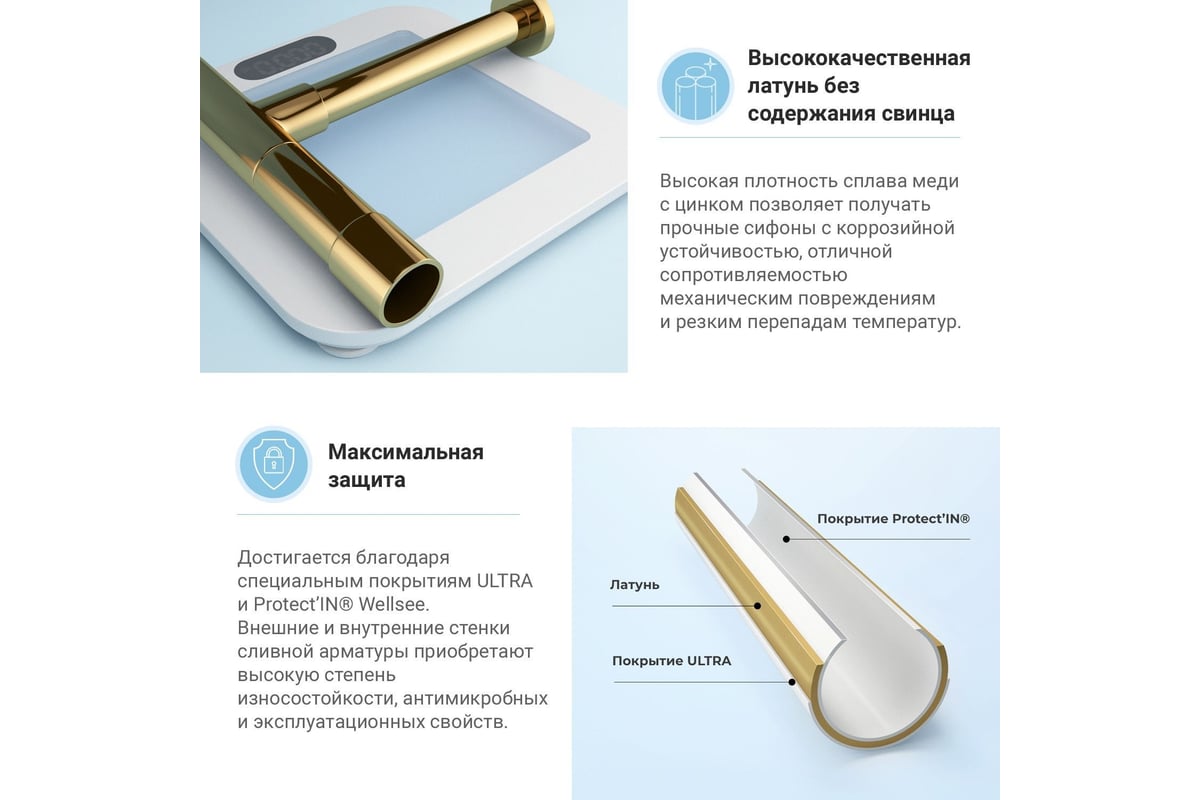 Высококачественная латунь без содержания свинца

Высокая плотность сплава меди с цинком позволяет получать прочные сифоны с коррозийной устойчивостью, отличной сопротивляемостью механическим повреждениям и резким перепадам температур.

Максимальная защита

Достигается благодаря специальным покрытиям ULTRA и Protect'IN® Wellsee. Внешние и внутренние стенки сливной арматуры приобретают высокую степень износостойкости, антимикробных и эксплуатационных свойств.

Покрытие Protect'IN®

Латунь

Покрытие ULTRA